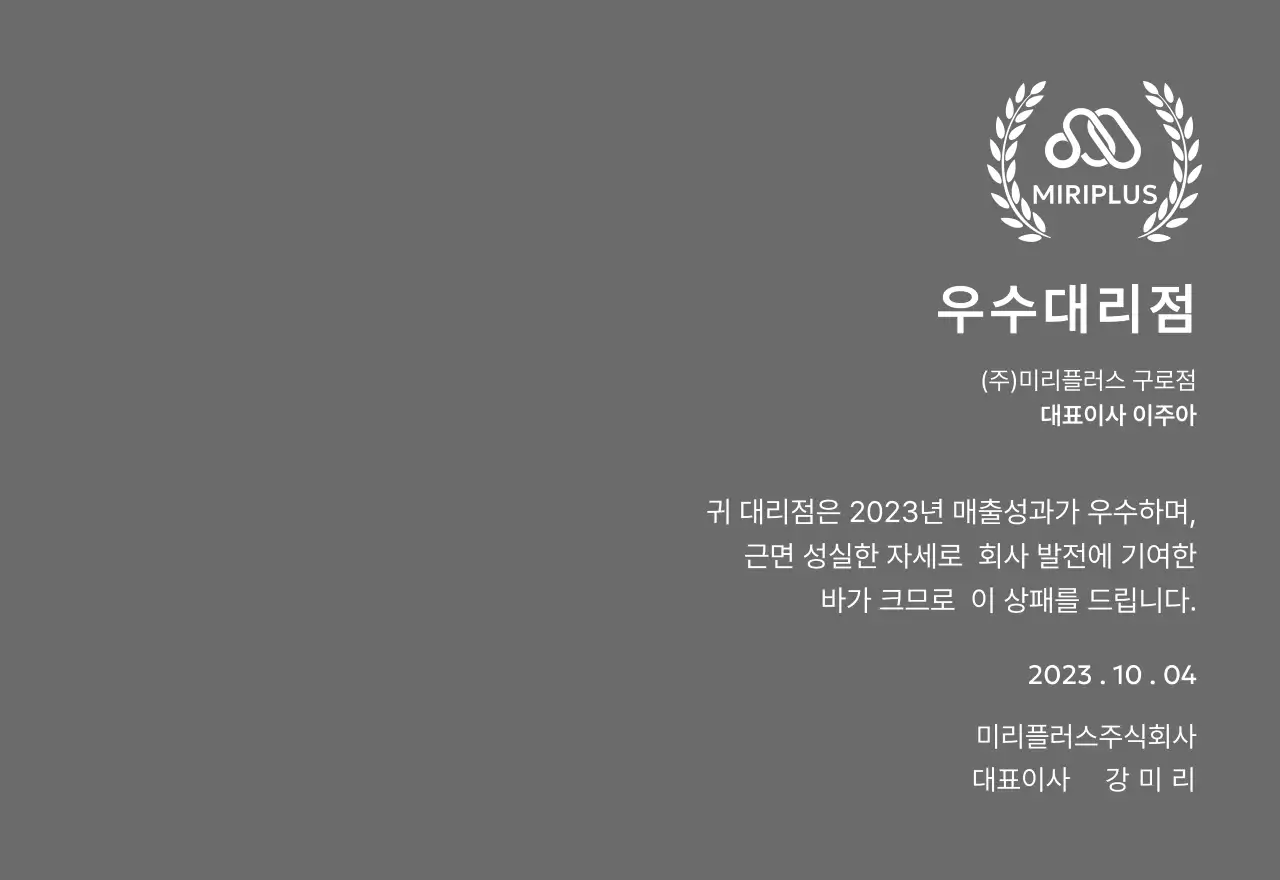 MIRIPLUS

우수대리점

(주)미리플러스 구로점
대표이사 이주아

귀 대리점은 2023년 매출성과가 우수하며, 근면 성실한 자세로 회사 발전에 기여한 바가 크므로 이 상패를 드립니다.

2023 . 10 . 04

미리플러스주식회사
대표이사 강 미 리